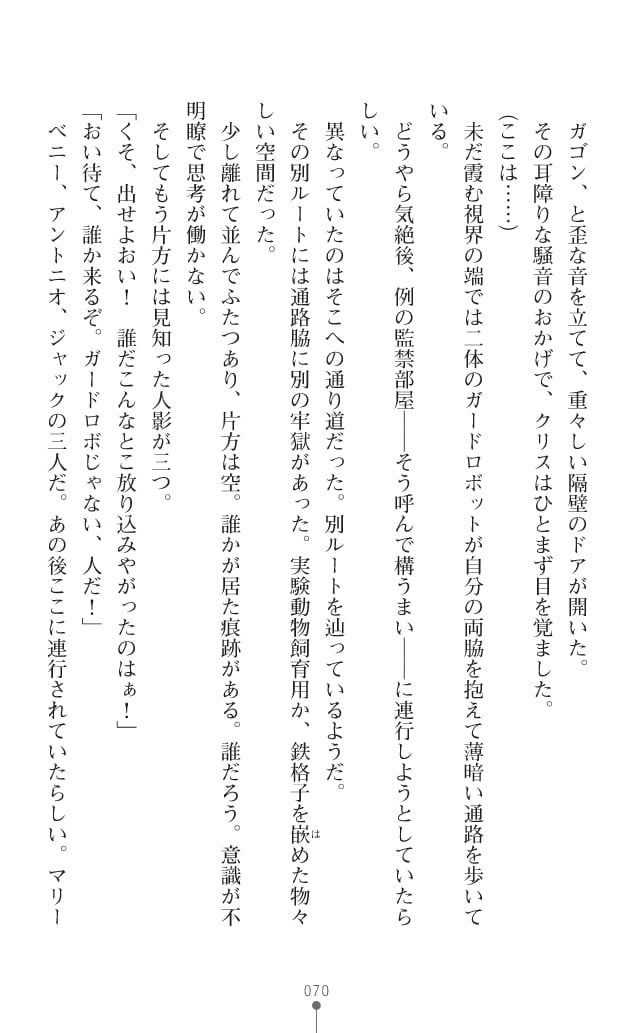 ガゴン、と歪な音を立てて、重々しい隔壁のドアが開いた。

その耳障りな騒音のおかげで、クリスはひとまず目を覚ました。

（ここは……）

未だ霞む視界の端では二体のガードロボットが自分の両脇を抱えて薄暗い通路を歩いている。

どうやら気絶後、例の監禁部屋――そう呼んで構うまい――に連行しようとしていたらしい。

異なっていたのはそこへの通り道だった。別ルートを辿っているようだ。

その別ルートには通路脇に別の牢獄があった。実験動物飼育用か、鉄格子を嵌めた物々しい空間だった。

少し離れて並んでふたつあり、片方は空。誰かが居た痕跡がある。誰だろう。意識が不明瞭で思考が働かない。

そしてもう片方には見知った人影が三つ。

「くそ、出せよおい！　誰だこんなとこ放り込みやがったのはぁ！」

「おい待て、誰か来るぞ。ガードロボじゃない、人だ！」

ベニー、アントニオ、ジャックの三人だ。あの後ここに連行されていたらしい。マリー

070